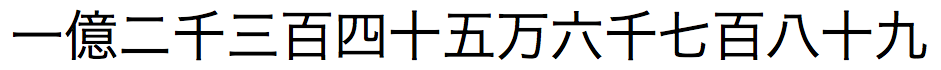 一億二千三百四十五万六千七百八十九